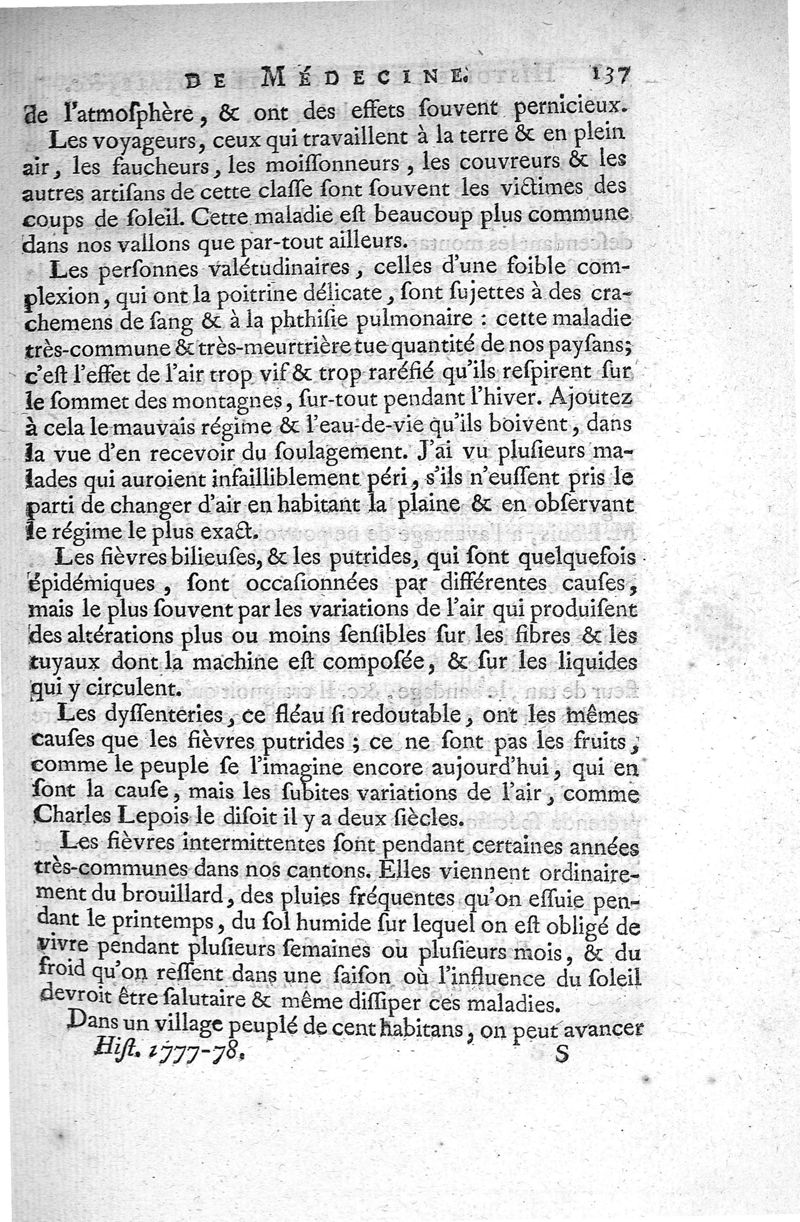 DE MÉDECINE. 137

de l'atmosphère, & ont des effets souvent pernicieux.

Les voyageurs, ceux qui travaillent à la terre & en plein air, les faucheurs, les moissonneurs, les couvreurs & les autres artisans de cette classe sont souvent les victimes des coups de soleil. Cette maladie est beaucoup plus commune dans nos vallons que par-tout ailleurs.

Les personnes valétudinaires, celles d'une foible complexion, qui ont la poitrine délicate, sont sujettes à des crachemens de sang & à la phthisie pulmonaire : cette maladie très-commune & très-meurtrière tue quantité de nos paysans; c'est l'effet de l'air trop vif & trop raréfié qu'ils respirent sur le sommet des montagnes, sur-tout pendant l'hiver. Ajoutez à cela le mauvais régime & l'eau-de-vie qu'ils boivent, dans la vue d'en recevoir du soulagement. J'ai vu plusieurs malades qui auroient infailliblement péri, s'ils n'eussent pris le parti de changer d'air en habitant la plaine & en observant le régime le plus exact.

Les fièvres bilieuses, & les putrides, qui sont quelquefois épidémiques, sont occasionnées par différentes causes, mais le plus souvent par les variations de l'air qui produisent des altérations plus ou moins sensibles sur les fibres & les tuyaux dont la machine est composée, & sur les liquides qui y circulent.

Les dyssenteries, ce fléau si redoutable, ont les mêmes causes que les fièvres putrides; ce ne sont pas les fruits, comme le peuple se l'imagine encore aujourd'hui, qui en sont la cause, mais les subites variations de l'air, comme Charles Lepois le disoit il y a deux siècles.

Les fièvres intermittentes sont pendant certaines années très-communes dans nos cantons. Elles viennent ordinairement du brouillard, des pluies fréquentes qu'on essuie pendant le printemps, du sol humide sur lequel on est obligé de vivre pendant plusieurs semaines ou plusieurs mois, & du froid qu'on ressent dans une saison où l'influence du soleil devroit être salutaire & même dissiper ces maladies.

Dans un village peuplé de cent habitans, on peut avancer

Hist. 1777-78. S